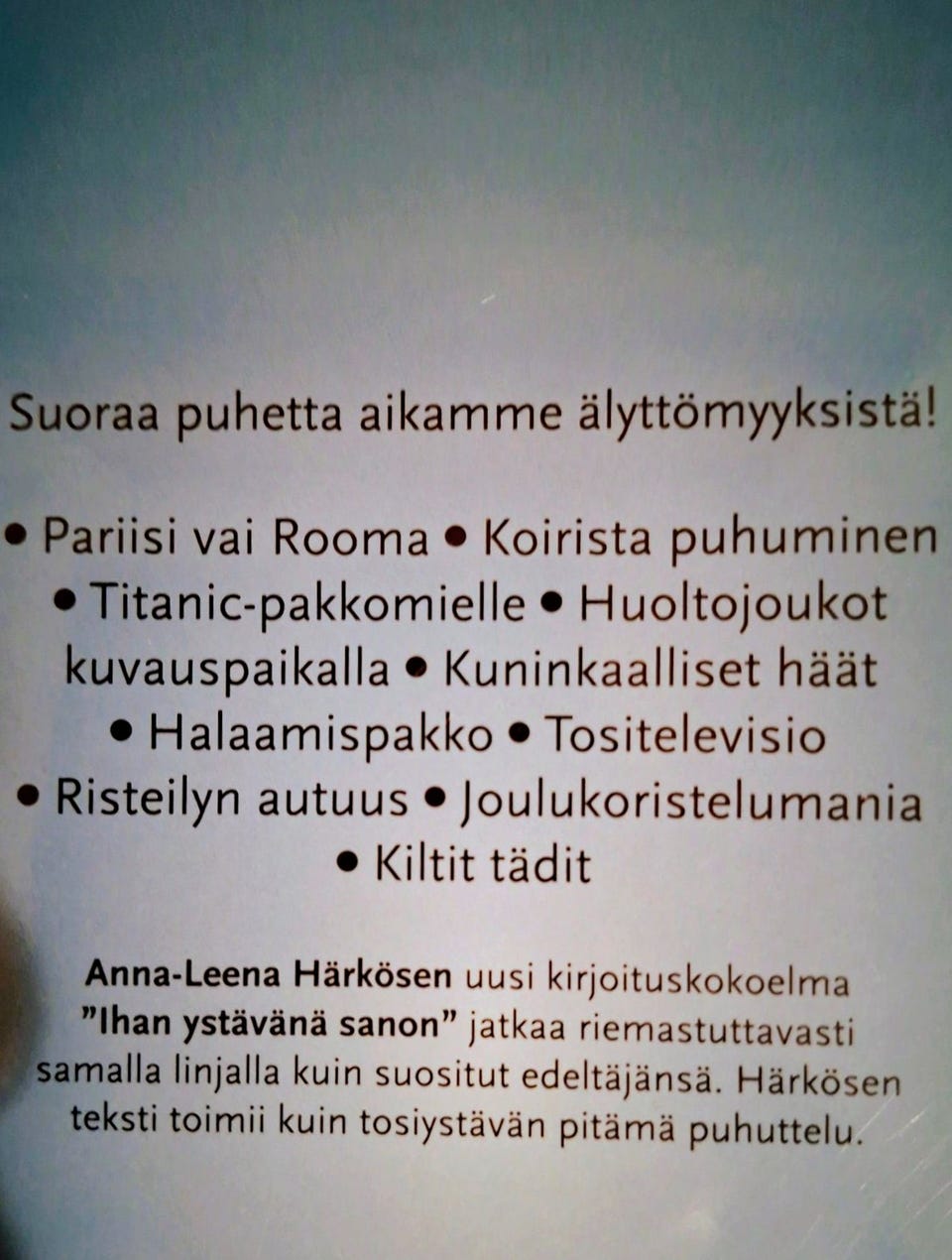 Suoraa puhetta aikamme älyttömyyksistä!

• Pariisi vai Rooma • Koirista puhuminen • Titanic-pakkomielle • Huoltojoukot kuvauspaikalla • Kuninkaalliset häät • Halaamispakko • Tositelevisio • Risteilyn autuus • Joulukoristelumania • Kiltit tädit

Anna-Leena Härkösen uusi kirjoituskokoelma "Ihan ystävänä sanon" jatkaa riemastuttavasti samalla linjalla kuin suositut edeltäjänsä. Härkösen teksti toimii kuin tosiystävän pitämä puhuttelu.